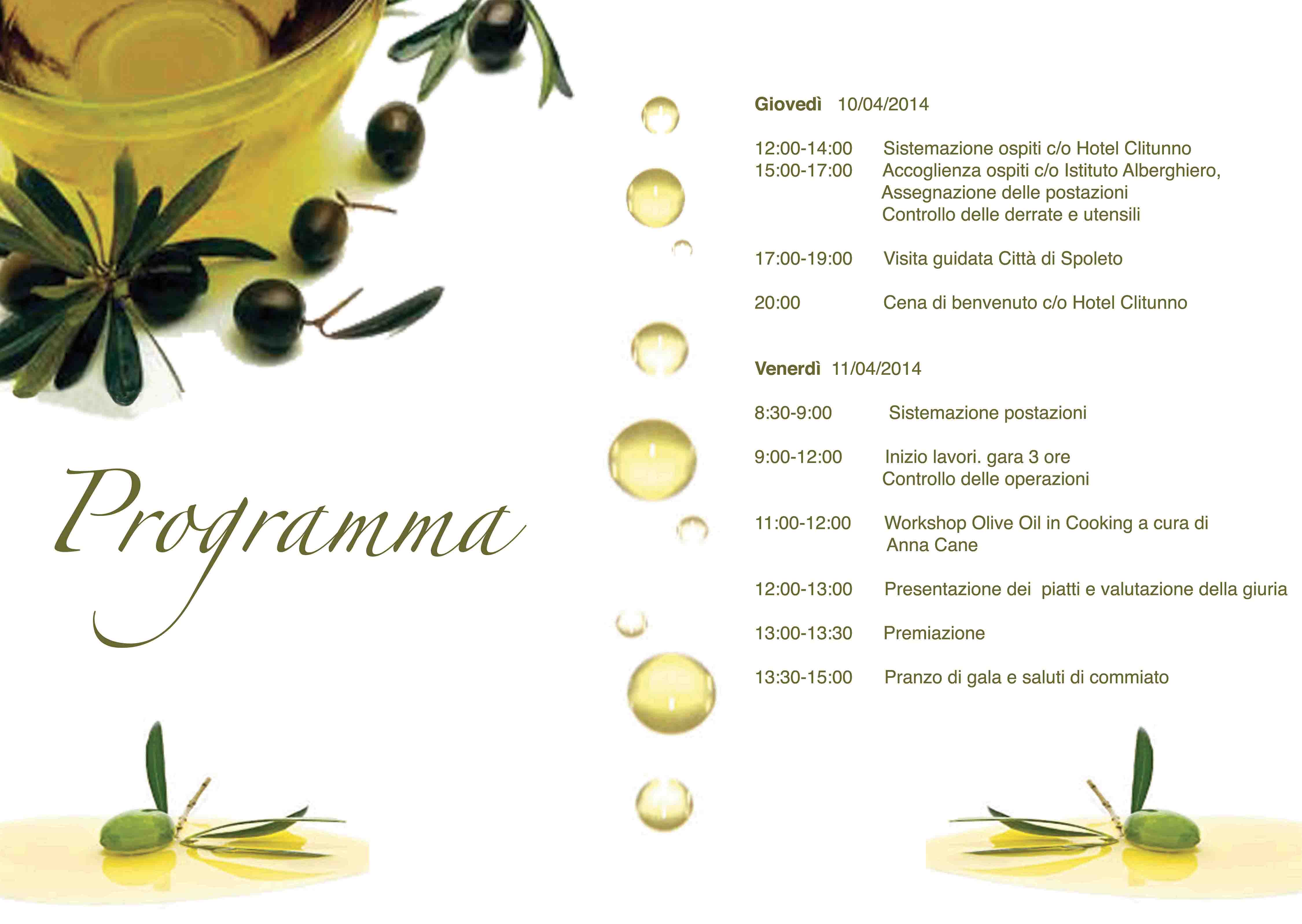 Programma

Giovedì 10/04/2014

12:00-14:00 Sistemazione ospiti c/o Hotel Clitunno
15:00-17:00 Accoglienza ospiti c/o Istituto Alberghiero, Assegnazione delle postazioni Controllo delle derrate e utensili

17:00-19:00 Visita guidata Città di Spoleto

20:00 Cena di benvenuto c/o Hotel Clitunno

Venerdì 11/04/2014

8:30-9:00 Sistemazione postazioni

9:00-12:00 Inizio lavori. gara 3 ore Controllo delle operazioni

11:00-12:00 Workshop Olive Oil in Cooking a cura di Anna Cane

12:00-13:00 Presentazione dei piatti e valutazione della giuria

13:00-13:30 Premiazione

13:30-15:00 Pranzo di gala e saluti di commiato